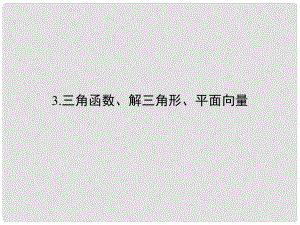 3.三角函数、解三角形、平面向量